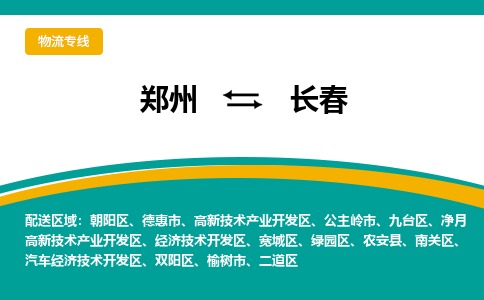 物流专线

郑州 ⇆ 长春

配送区域：朝阳区、德惠市、高新技术产业开发区、公主岭市、九台区、净月高新技术产业开发区、经济技术开发区、宽城区、绿园区、农安县、南关区、汽车经济技术开发区、双阳区、榆树市、二道区